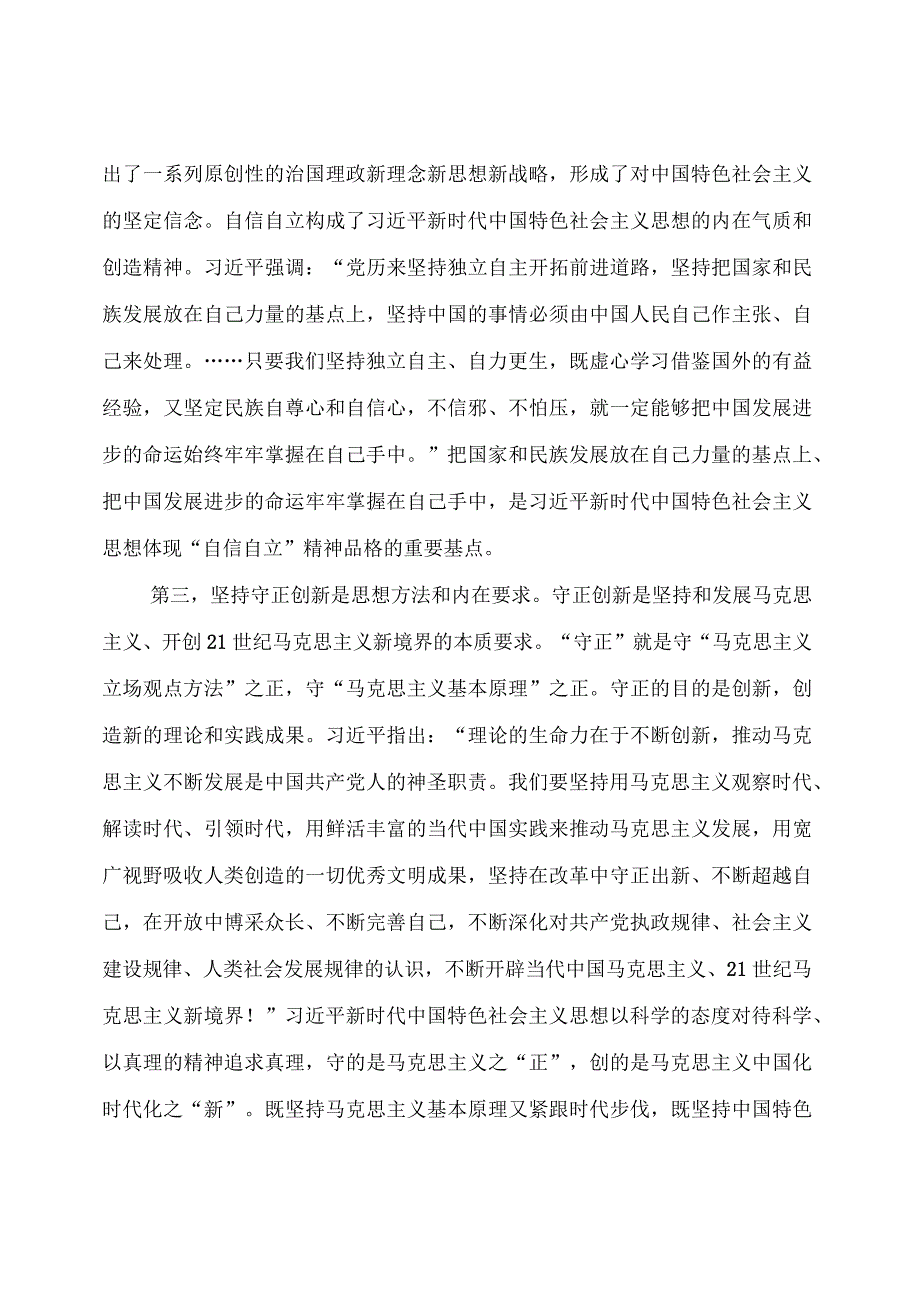 出了一系列原创性的治国理政新理念新思想新战略，形成了对中国特色社会主义的坚定信念。自信自立构成了习近平新时代中国特色社会主义思想的内在气质和创造精神。习近平强调：“党历来坚持独立自主开拓前进道路，坚持把国家和民族发展放在自己力量的基点上，坚持中国的事情必须由中国人民自己作主张、自己来处理。……只要我们坚持独立自主、自力更生，既虚心学习借鉴国外的有益经验，又坚定民族自尊心和自信心，不信邪、不怕压，就一定能够把中国发展进步的命运始终牢牢掌握在自己手中。”把国家和民族发展放在自己力量的基点上、把中国发展进步的命运牢牢掌握在自己手中，是习近平新时代中国特色社会主义思想体现“自信自立”精神品格的重要基点。

第三，坚持守正创新是思想方法和内在要求。守正创新是坚持和发展马克思主义、开创21世纪马克思主义新境界的本质要求。“守正”就是守“马克思主义立场观点方法”之正，守“马克思主义基本原理”之正。守正的目的是创新，创造新的理论和实践成果。习近平指出：“理论的生命力在于不断创新，推动马克思主义不断发展是中国共产党人的神圣职责。我们要坚持用马克思主义观察时代、解读时代、引领时代，用鲜活丰富的当代中国实践来推动马克思主义发展，用宽广视野吸收人类创造的一切优秀文明成果，坚持在改革中守正出新、不断超越自己，在开放中博采众长、不断完善自己，不断深化对共产党执政规律、社会主义建设规律、人类社会发展规律的认识，不断开辟当代中国马克思主义、21世纪马克思主义新境界！”习近平新时代中国特色社会主义思想以科学的态度对待科学、以真理的精神追求真理，守的是马克思主义之“正”，创的是马克思主义中国化时代化之“新”。既坚持马克思主义基本原理又紧跟时代步伐，既坚持中国特色